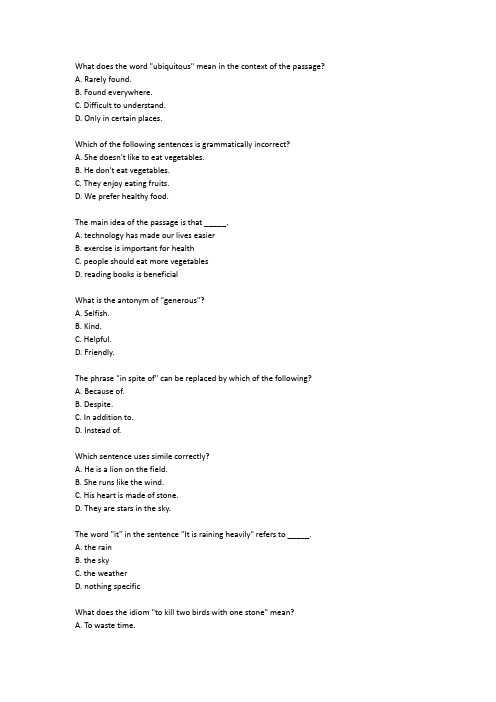 What does the word "ubiquitous" mean in the context of the passage?
A. Rarely found.
B. Found everywhere.
C. Difficult to understand.
D. Only in certain places.

Which of the following sentences is grammatically incorrect?
A. She doesn't like to eat vegetables.
B. He don't eat vegetables.
C. They enjoy eating fruits.
D. We prefer healthy food.

The main idea of the passage is that _____.
A. technology has made our lives easier
B. exercise is important for health
C. people should eat more vegetables
D. reading books is beneficial

What is the antonym of "generous"?
A. Selfish.
B. Kind.
C. Helpful.
D. Friendly.

The phrase "in spite of" can be replaced by which of the following?
A. Because of.
B. Despite.
C. In addition to.
D. Instead of.

Which sentence uses simile correctly?
A. He is a lion on the field.
B. She runs like the wind.
C. His heart is made of stone.
D. They are stars in the sky.

The word "it" in the sentence "It is raining heavily" refers to _____.
A. the rain
B. the sky
C. the weather
D. nothing specific

What does the idiom "to kill two birds with one stone" mean?
A. To waste time.